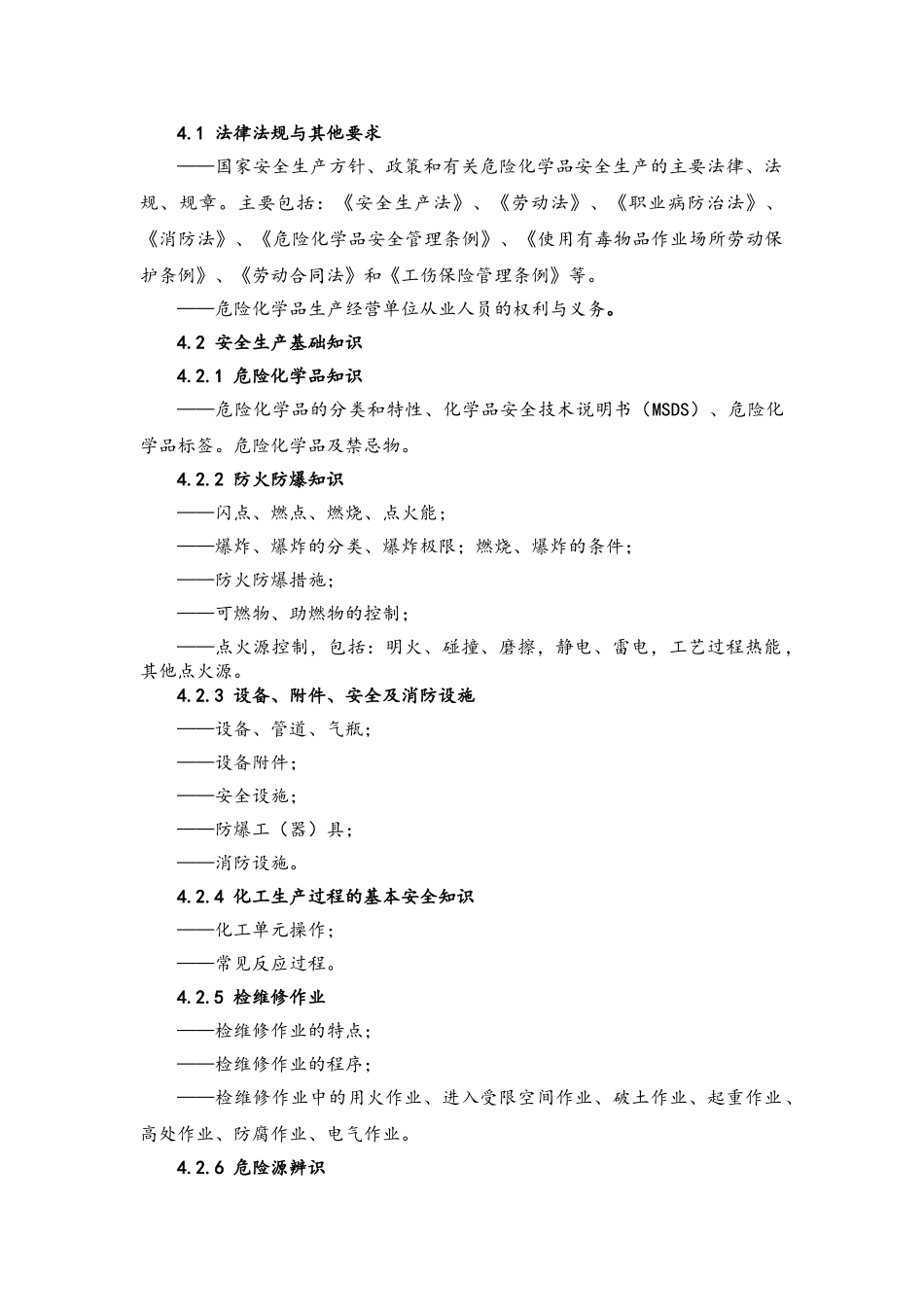 4.1 法律法规与其他要求

——国家安全生产方针、政策和有关危险化学品安全生产的主要法律、法规、规章。主要包括：《安全生产法》、《劳动法》、《职业病防治法》、《消防法》、《危险化学品安全管理条例》、《使用有毒物品作业场所劳动保护条例》、《劳动合同法》和《工伤保险管理条例》等。

——危险化学品生产经营单位从业人员的权利与义务。

4.2 安全生产基础知识

4.2.1 危险化学品知识

——危险化学品的分类和特性、化学品安全技术说明书（MSDS）、危险化学品标签。危险化学品及禁忌物。

4.2.2 防火防爆知识

——闪点、燃点、燃烧、点火能；

——爆炸、爆炸的分类、爆炸极限；燃烧、爆炸的条件；

——防火防爆措施；

——可燃物、助燃物的控制；

——点火源控制，包括：明火、碰撞、磨擦，静电、雷电，工艺过程热能，其他点火源。

4.2.3 设备、附件、安全及消防设施

——设备、管道、气瓶；

——设备附件；

——安全设施；

——防爆工（器）具；

——消防设施。

4.2.4 化工生产过程的基本安全知识

——化工单元操作；

——常见反应过程。

4.2.5 检维修作业

——检维修作业的特点；

——检维修作业的程序；

——检维修作业中的用火作业、进入受限空间作业、破土作业、起重作业、高处作业、防腐作业、电气作业。

4.2.6 危险源辨识